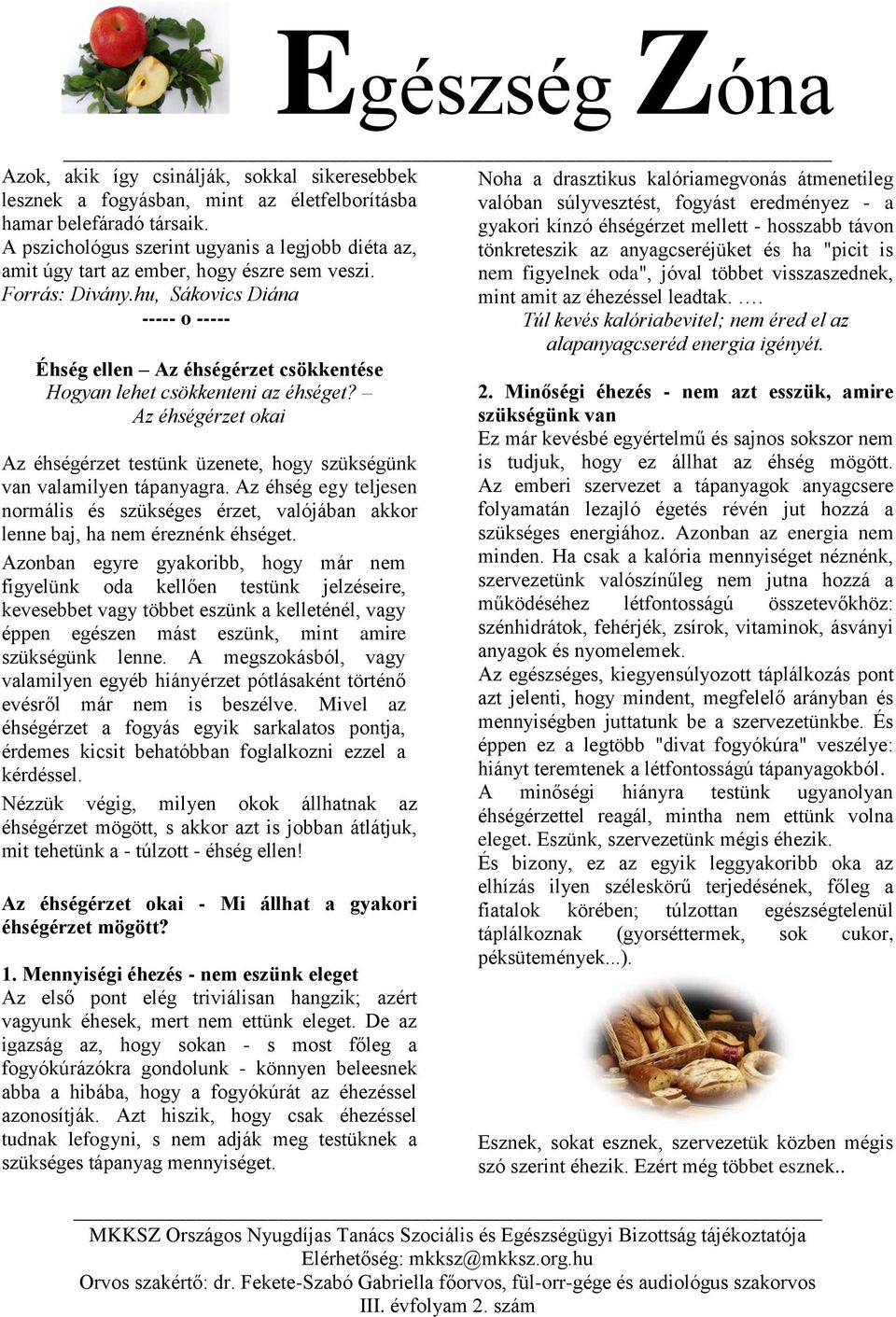 Egészség Zóna

Azok, akik így csinálják, sokkal sikeresebbek lesznek a fogyásban, mint az életfelborításba hamar belefáradó társaik.
A pszichológus szerint ugyanis a legjobb diéta az, amit úgy tart az ember, hogy észre sem veszi.
Forrás: Divány.hu, Sákovics Diána
----- o -----

Éhség ellen – Az éhségérzet csökkentése
Hogyan lehet csökkenteni az éhséget? – Az éhségérzet okai

Az éhségérzet testünk üzenete, hogy szükségünk van valamilyen tápanyagra. Az éhség egy teljesen normális és szükséges érzet, valójában akkor lenne baj, ha nem éreznénk éhséget.
Azonban egyre gyakoribb, hogy már nem figyelünk oda kellően testünk jelzéseire, kevesebbet vagy többet eszünk a kelleténél, vagy éppen egészen mást eszünk, mint amire szükségünk lenne. A megszokásból, vagy valamilyen egyéb hiányérzet pótlásaként történő evésről már nem is beszélve. Mivel az éhségérzet a fogyás egyik sarkalatos pontja, érdemes kicsit behatóbban foglalkozni ezzel a kérdéssel.
Nézzük végig, milyen okok állhatnak az éhségérzet mögött, s akkor azt is jobban átlátjuk, mit tehetünk a - túlzott - éhség ellen!

Az éhségérzet okai - Mi állhat a gyakori éhségérzet mögött?

1. Mennyiségi éhezés - nem eszünk eleget
Az első pont elég triviálisan hangzik; azért vagyunk éhesek, mert nem ettünk eleget. De az igazság az, hogy sokan - s most főleg a fogyókúrázókra gondolunk - könnyen beleesnek abba a hibába, hogy a fogyókúrát az éhezéssel azonosítják. Azt hiszik, hogy csak éhezéssel tudnak lefogyni, s nem adják meg testüknek a szükséges tápanyag mennyiséget.

Noha a drasztikus kalóriamegvonás átmenetileg valóban súlyvesztést, fogyást eredményez - a gyakori kínzó éhségérzet mellett - hosszabb távon tönkreteszik az anyagcseréjüket és ha "picit is nem figyelnek oda", jóval többet visszaszednek, mint amit az éhezéssel leadtak. ….
Túl kevés kalóriabevitel; nem éred el az alapanyagcseréd energia igényét.

2. Minőségi éhezés - nem azt esszük, amire szükségünk van
Ez már kevésbé egyértelmű és sajnos sokszor nem is tudjuk, hogy ez állhat az éhség mögött. Az emberi szervezet a tápanyagok anyagcsere folyamatán lezajló égetés révén jut hozzá a szükséges energiához. Azonban az energia nem minden. Ha csak a kalória mennyiséget néznénk, szervezetünk valószínűleg nem jutna hozzá a működéséhez létfontosságú összetevőkhöz: szénhidrátok, fehérjék, zsírok, vitaminok, ásványi anyagok és nyomelemek.
Az egészséges, kiegyensúlyozott táplálkozás pont azt jelenti, hogy mindent, megfelelő arányban és mennyiségben juttatunk be a szervezetünkbe. És éppen ez a legtöbb "divat fogyókúra" veszélye: hiányt teremtenek a létfontosságú tápanyagokból.
A minőségi hiányra testünk ugyanolyan éhségérzettel reagál, mintha nem ettünk volna eleget. Eszünk, szervezetünk mégis éhezik.
És bizony, ez az egyik leggyakoribb oka az elhízás ilyen széleskörű terjedésének, főleg a fiatalok körében; túlzottan egészségtelenül táplálkoznak (gyorséttermek, sok cukor, péksütemények...).

Esznek, sokat esznek, szervezetük közben mégis szó szerint éhezik. Ezért még többet esznek..

MKKSZ Országos Nyugdíjas Tanács Szociális és Egészségügyi Bizottság tájékoztatója
Elérhetőség: mkksz@mkksz.org.hu
Orvos szakértő: dr. Fekete-Szabó Gabriella főorvos, fül-orr-gége és audiológus szakorvos
III. évfolyam 2. szám